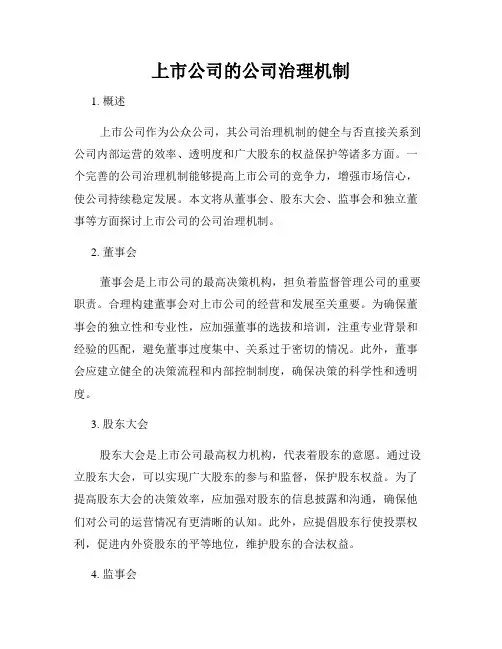 上市公司的公司治理机制

1. 概述

上市公司作为公众公司，其公司治理机制的健全与否直接关系到公司内部运营的效率、透明度和广大股东的权益保护等诸多方面。一个完善的公司治理机制能够提高上市公司的竞争力，增强市场信心，使公司持续稳定发展。本文将从董事会、股东大会、监事会和独立董事等方面探讨上市公司的公司治理机制。

2. 董事会

董事会是上市公司的最高决策机构，担负着监督管理公司的重要职责。合理构建董事会对上市公司的经营和发展至关重要。为确保董事会的独立性和专业性，应加强董事的选拔和培训，注重专业背景和经验的匹配，避免董事过度集中、关系过于密切的情况。此外，董事会应建立健全的决策流程和内部控制制度，确保决策的科学性和透明度。

3. 股东大会

股东大会是上市公司最高权力机构，代表着股东的意愿。通过设立股东大会，可以实现广大股东的参与和监督，保护股东权益。为了提高股东大会的决策效率，应加强对股东的信息披露和沟通，确保他们对公司的运营情况有更清晰的认知。此外，应提倡股东行使投票权利，促进内外资股东的平等地位，维护股东的合法权益。

4. 监事会